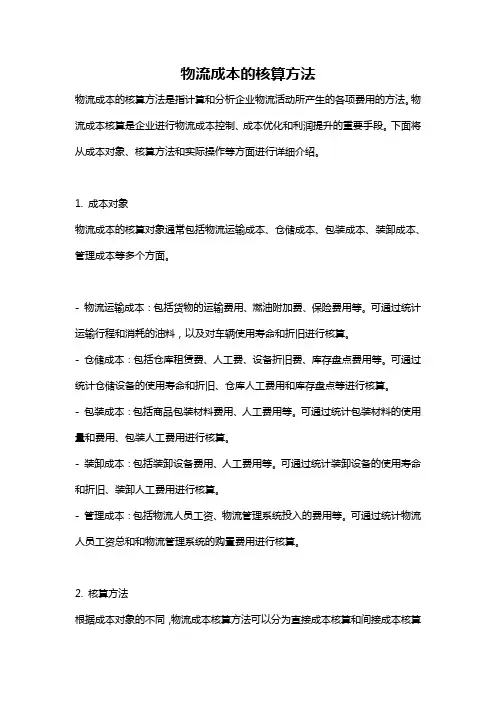 物流成本的核算方法

物流成本的核算方法是指计算和分析企业物流活动所产生的各项费用的方法。物流成本核算是企业进行物流成本控制、成本优化和利润提升的重要手段。下面将从成本对象、核算方法和实际操作等方面进行详细介绍。

1. 成本对象

物流成本的核算对象通常包括物流运输成本、仓储成本、包装成本、装卸成本、管理成本等多个方面。

- 物流运输成本：包括货物的运输费用、燃油附加费、保险费用等。可通过统计运输行程和消耗的油料，以及对车辆使用寿命和折旧进行核算。

- 仓储成本：包括仓库租赁费、人工费、设备折旧费、库存盘点费用等。可通过统计仓储设备的使用寿命和折旧、仓库人工费用和库存盘点等进行核算。

- 包装成本：包括商品包装材料费用、人工费用等。可通过统计包装材料的使用量和费用、包装人工费用进行核算。

- 装卸成本：包括装卸设备费用、人工费用等。可通过统计装卸设备的使用寿命和折旧、装卸人工费用进行核算。

- 管理成本：包括物流人员工资、物流管理系统投入的费用等。可通过统计物流人员工资总和和物流管理系统的购置费用进行核算。

2. 核算方法

根据成本对象的不同，物流成本核算方法可以分为直接成本核算和间接成本核算